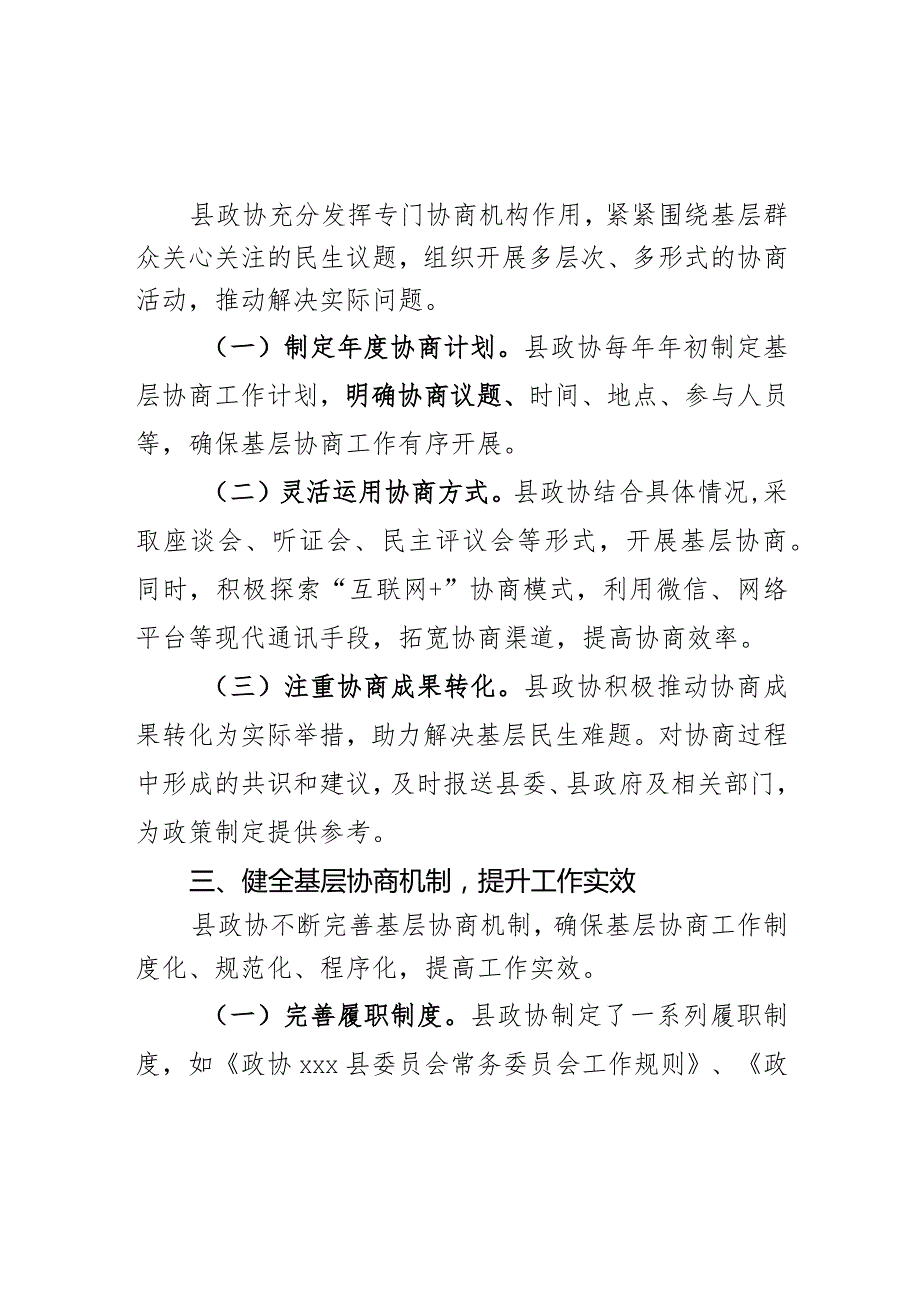 县政协充分发挥专门协商机构作用，紧紧围绕基层群众关心关注的民生议题，组织开展多层次、多形式的协商活动，推动解决实际问题。

（一）制定年度协商计划。县政协每年年初制定基层协商工作计划，明确协商议题、时间、地点、参与人员等，确保基层协商工作有序开展。

（二）灵活运用协商方式。县政协结合具体情况，采取座谈会、听证会、民主评议会等形式，开展基层协商。同时，积极探索“互联网+”协商模式，利用微信、网络平台等现代通讯手段，拓宽协商渠道，提高协商效率。

（三）注重协商成果转化。县政协积极推动协商成果转化为实际举措，助力解决基层民生难题。对协商过程中形成的共识和建议，及时报送县委、县政府及相关部门，为政策制定提供参考。

三、健全基层协商机制，提升工作实效

县政协不断完善基层协商机制，确保基层协商工作制度化、规范化、程序化，提高工作实效。

（一）完善履职制度。县政协制定了一系列履职制度，如《政协 xxx 县委员会常务委员会工作规则》、《政